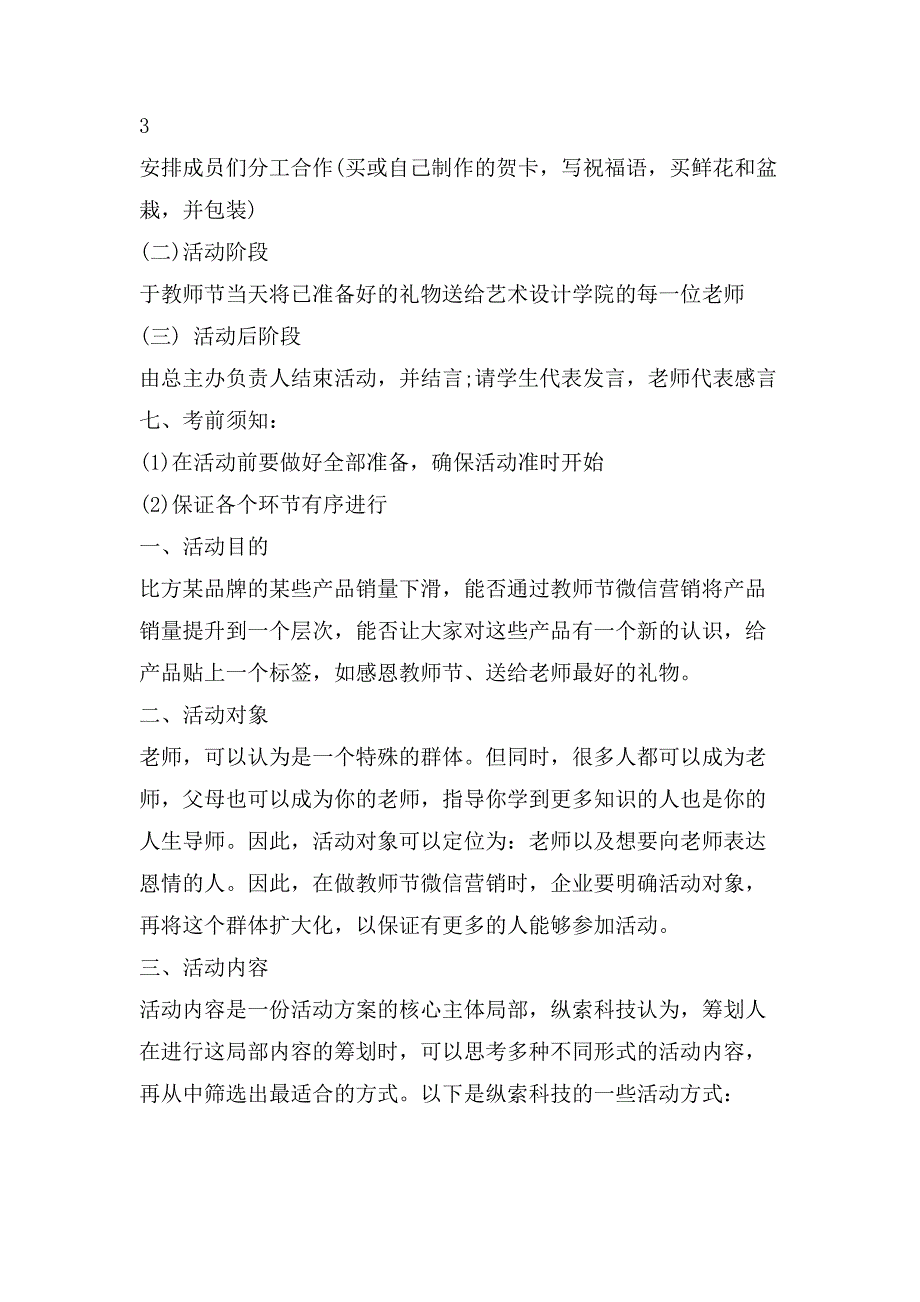 3
安排成员们分工合作(买或自己制作的贺卡，写祝福语，买鲜花和盆栽，并包装)
(二)活动阶段
于教师节当天将已准备好的礼物送给艺术设计学院的每一位老师
(三) 活动后阶段
由总主办负责人结束活动，并结言;请学生代表发言，老师代表感言
七、考前须知：
(1)在活动前要做好全部准备，确保活动准时开始
(2)保证各个环节有序进行
一、活动目的
比方某品牌的某些产品销量下滑，能否通过教师节微信营销将产品销量提升到一个层次，能否让大家对这些产品有一个新的认识，给产品贴上一个标签，如感恩教师节、送给老师最好的礼物。
二、活动对象
老师，可以认为是一个特殊的群体。但同时，很多人都可以成为老师，父母也可以成为你的老师，指导你学到更多知识的人也是你的人生导师。因此，活动对象可以定位为：老师以及想要向老师表达恩情的人。因此，在做教师节微信营销时，企业要明确活动对象，再将这个群体扩大化，以保证有更多的人能够参加活动。
三、活动内容
活动内容是一份活动方案的核心主体局部，纵索科技认为，筹划人在进行这局部内容的筹划时，可以思考多种不同形式的活动内容，再从中筛选出最适合的方式。以下是纵索科技的一些活动方式：